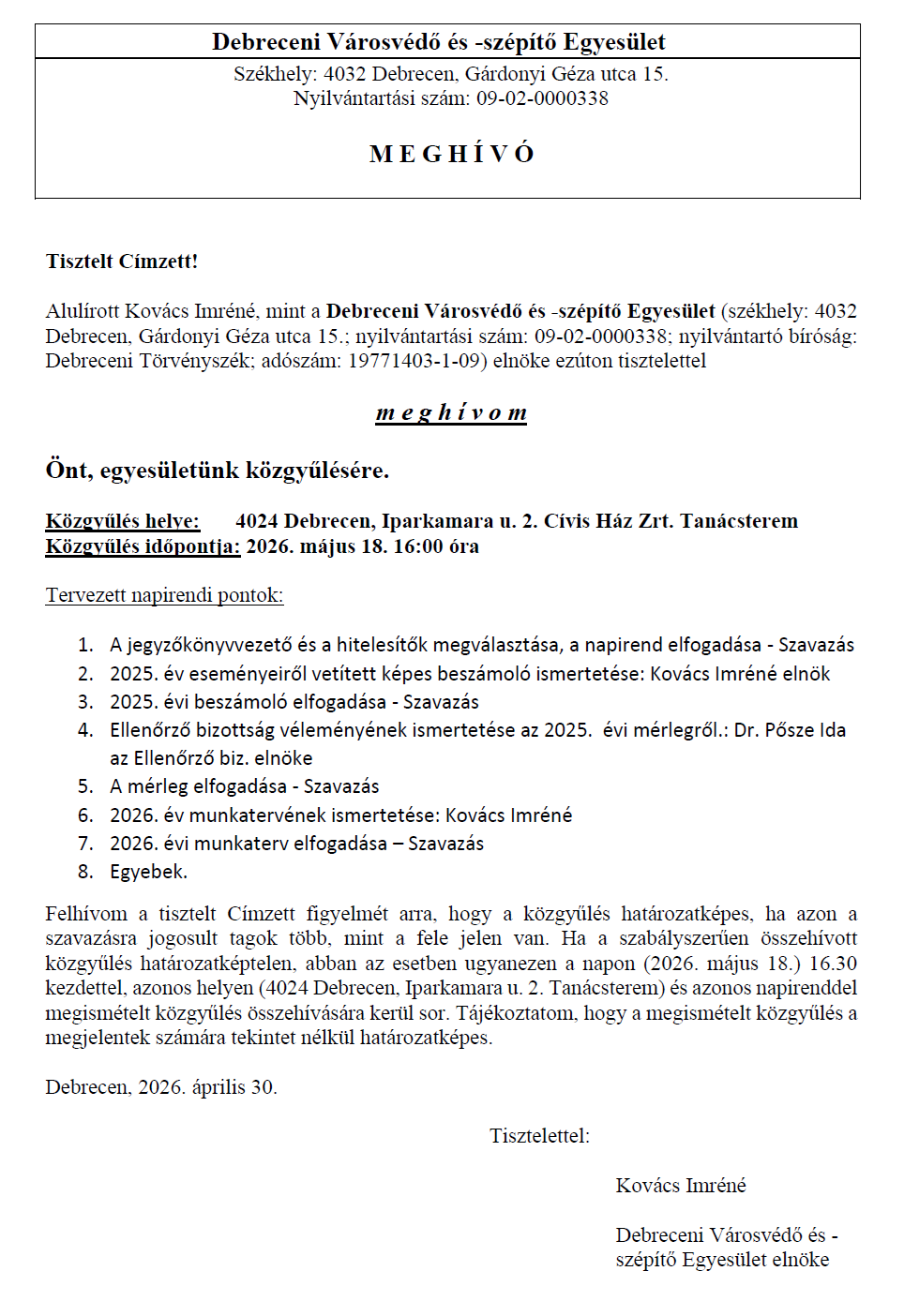 Debreceni Városvédő és -szépítő Egyesület

Székhely: 4032 Debrecen, Gárdonyi Géza utca 15.
Nyilvántartási szám: 09-02-0000338

M E G H Í V Ó

Tisztelt Címzett!

Alulírott Kovács Imréné, mint a Debreceni Városvédő és -szépítő Egyesület (székhely: 4032 Debrecen, Gárdonyi Géza utca 15.; nyilvántartási szám: 09-02-0000338; nyilvántartó bíróság: Debreceni Törvényszék; adószám: 19771403-1-09) elnöke ezúton tisztelettel

m e g h í v o m

Önt, egyesületünk közgyűlésére.

Közgyűlés helye: 4024 Debrecen, Iparkamara u. 2. Cívis Ház Zrt. Tanácsterem
Közgyűlés időpontja: 2026. május 18. 16:00 óra

Tervezett napirendi pontok:

1. A jegyzőkönyvvezető és a hitelesítők megválasztása, a napirend elfogadása - Szavazás
2. 2025. év eseményeiről vetített képes beszámoló ismertetése: Kovács Imréné elnök
3. 2025. évi beszámoló elfogadása - Szavazás
4. Ellenőrző bizottság véleményének ismertetése az 2025. évi mérlegről.: Dr. Pősze Ida az Ellenőrző biz. elnöke
5. A mérleg elfogadása - Szavazás
6. 2026. év munkatervének ismertetése: Kovács Imréné
7. 2026. évi munkaterv elfogadása – Szavazás
8. Egyebek.

Felhívom a tisztelt Címzett figyelmét arra, hogy a közgyűlés határozatképes, ha azon a szavazásra jogosult tagok több, mint a fele jelen van. Ha a szabályszerűen összehívott közgyűlés határozatképtelen, abban az esetben ugyanezen a napon (2026. május 18.) 16.30 kezdettel, azonos helyen (4024 Debrecen, Iparkamara u. 2. Tanácsterem) és azonos napirenddel megismételt közgyűlés összehívására kerül sor. Tájékoztatom, hogy a megismételt közgyűlés a megjelentek számára tekintet nélkül határozatképes.

Debrecen, 2026. április 30.

Tisztelettel:

Kovács Imréné

Debreceni Városvédő és -szépítő Egyesület elnöke